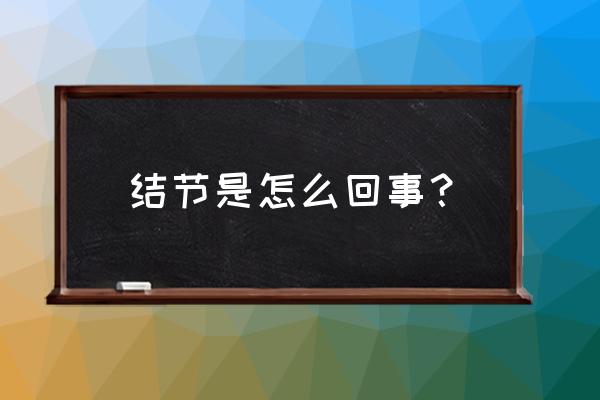 结节是怎么回事？